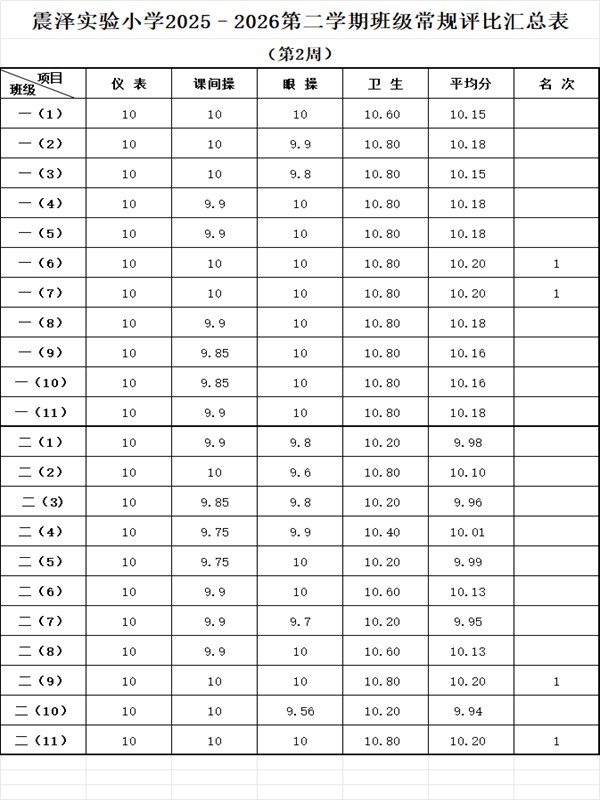 震泽实验小学2025－2026第二学期班级常规评比汇总表

（第2周）

| 项目 班级 | 仪 表 | 课间操 | 眼 操 | 卫 生 | 平均分 | 名 次 |
|---|---|---|---|---|---|---|
| 一（1） | 10 | 10 | 10 | 10.60 | 10.15 | |
| 一（2） | 10 | 10 | 9.9 | 10.80 | 10.18 | |
| 一（3） | 10 | 10 | 9.8 | 10.80 | 10.15 | |
| 一（4） | 10 | 9.9 | 10 | 10.80 | 10.18 | |
| 一（5） | 10 | 9.9 | 10 | 10.80 | 10.18 | |
| 一（6） | 10 | 10 | 10 | 10.80 | 10.20 | 1 |
| 一（7） | 10 | 10 | 10 | 10.80 | 10.20 | 1 |
| 一（8） | 10 | 9.9 | 10 | 10.80 | 10.18 | |
| 一（9） | 10 | 9.85 | 10 | 10.80 | 10.16 | |
| 一（10） | 10 | 9.85 | 10 | 10.80 | 10.16 | |
| 一（11） | 10 | 9.9 | 10 | 10.80 | 10.18 | |
| 二（1） | 10 | 9.9 | 9.8 | 10.20 | 9.98 | |
| 二（2） | 10 | 10 | 9.6 | 10.80 | 10.10 | |
| 二（3） | 10 | 9.85 | 9.8 | 10.20 | 9.96 | |
| 二（4） | 10 | 9.75 | 9.9 | 10.40 | 10.01 | |
| 二（5） | 10 | 9.75 | 10 | 10.20 | 9.99 | |
| 二（6） | 10 | 9.9 | 10 | 10.60 | 10.13 | |
| 二（7） | 10 | 9.9 | 9.7 | 10.20 | 9.95 | |
| 二（8） | 10 | 9.9 | 10 | 10.60 | 10.13 | |
| 二（9） | 10 | 10 | 10 | 10.80 | 10.20 | 1 |
| 二（10） | 10 | 10 | 9.56 | 10.20 | 9.94 | |
| 二（11） | 10 | 10 | 10 | 10.80 | 10.20 | 1 |